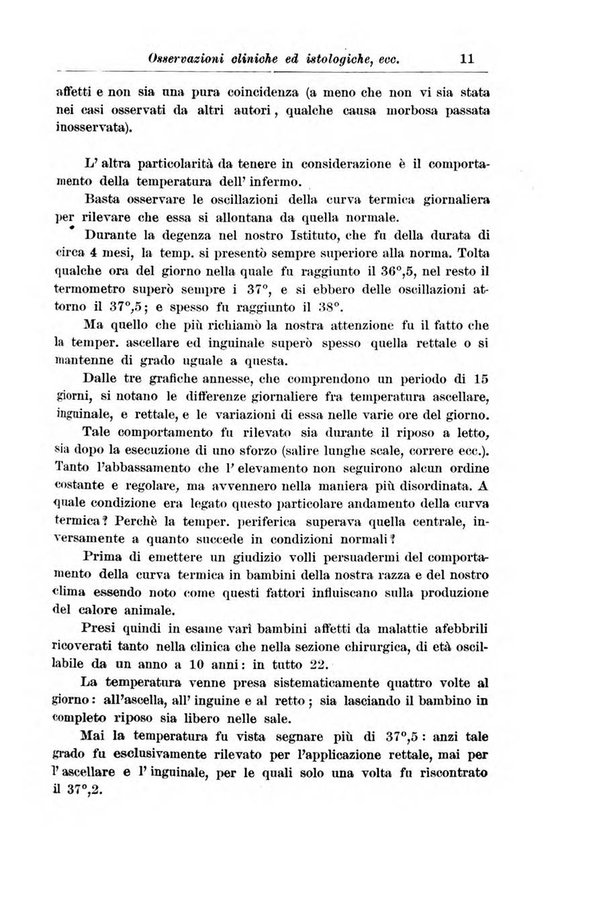 Osservazioni cliniche ed istologiche, ecc. 11

affetti e non sia una pura coincidenza (a meno che non vi sia stata nei casi osservati da altri autori, qualche causa morbosa passata inosservata).

L'altra particolarità da tenere in considerazione è il comportamento della temperatura dell'infermo.

Basta osservare le oscillazioni della curva termica giornaliera per rilevare che essa si allontana da quella normale.

Durante la degenza nel nostro Istituto, che fu della durata di circa 4 mesi, la temp. si presentò sempre superiore alla norma. Tolta qualche ora del giorno nella quale fu raggiunto il 36°,5, nel resto il termometro superò sempre i 37°, e si ebbero delle oscillazioni attorno il 37°,5; e spesso fu raggiunto il 38°.

Ma quello che più richiamò la nostra attenzione fu il fatto che la temper. ascellare ed inguinale superò spesso quella rettale o si mantenne di grado uguale a questa.

Dalle tre grafiche annesse, che comprendono un periodo di 15 giorni, si notano le differenze giornaliere fra temperatura ascellare, inguinale, e rettale, e le variazioni di essa nelle varie ore del giorno.

Tale comportamento fu rilevato sia durante il riposo a letto, sia dopo la esecuzione di uno sforzo (salire lunghe scale, correre ecc.). Tanto l'abbassamento che l'elevamento non seguirono alcun ordine costante e regolare, ma avvennero nella maniera più disordinata. A quale condizione era legato questo particolare andamento della curva termica? Perchè la temper. periferica superava quella centrale, inversamente a quanto succede in condizioni normali?

Prima di emettere un giudizio volli persuadermi del comportamento della curva termica in bambini della nostra razza e del nostro clima essendo noto come questi fattori influiscano sulla produzione del calore animale.

Presi quindi in esame varî bambini affetti da malattie afebbrili ricoverati tanto nella clinica che nella sezione chirurgica, di età oscillabile da un anno a 10 anni: in tutto 22.

La temperatura venne presa sistematicamente quattro volte al giorno: all'ascella, all'inguine e al retto; sia lasciando il bambino in completo riposo sia libero nelle sale.

Mai la temperatura fu vista segnare più di 37°,5: anzi tale grado fu esclusivamente rilevato per l'applicazione rettale, mai per l'ascellare e l'inguinale, per le quali solo una volta fu riscontrato il 37°,2.